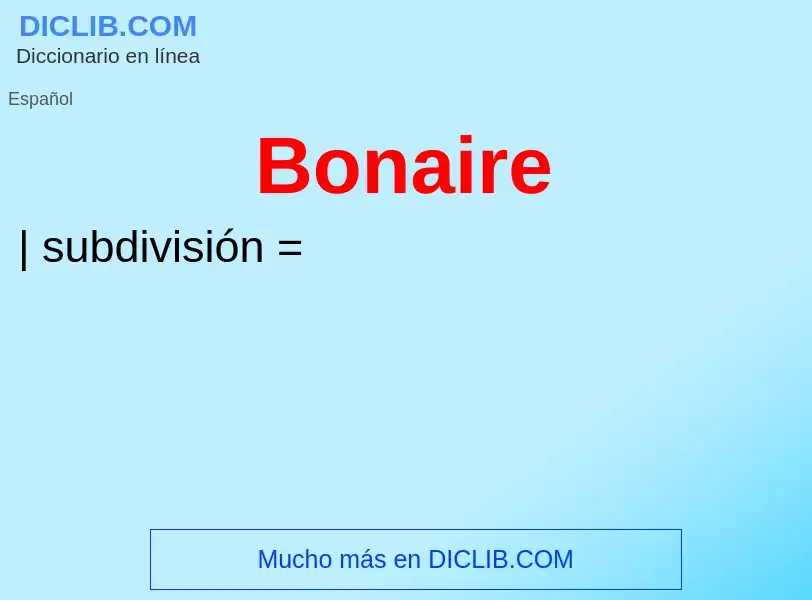 DICLIB.COM
Diccionario en línea

Español

Bonaire

| subdivisión =

Mucho más en DICLIB.COM